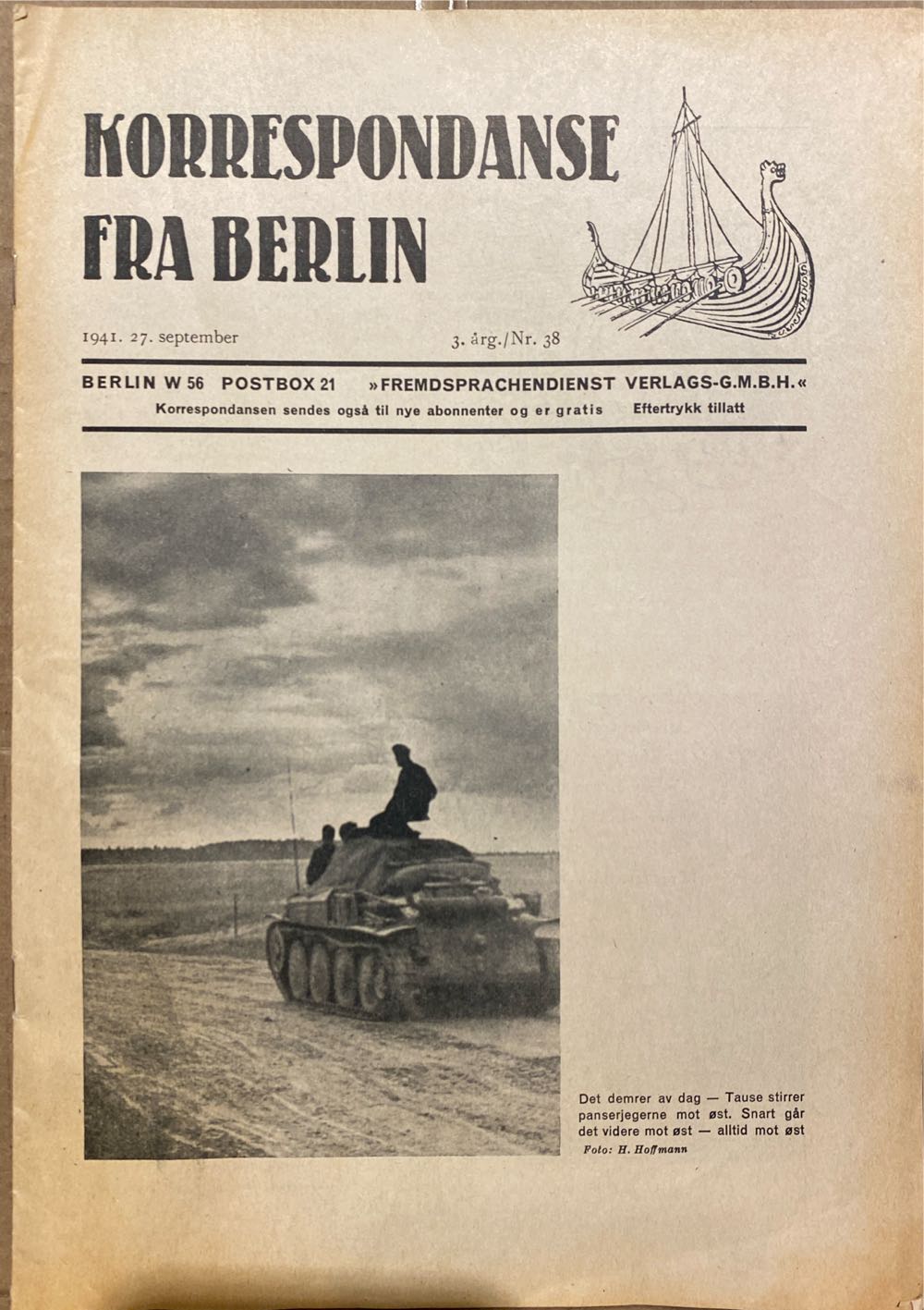 KORRESPONDANSE FRA BERLIN

1941. 27. september

3. årg./Nr. 38

BERLIN W 56 POSTBOX 21 »FREMDSPRACHENDIENST VERLAGS-G.M.B.H.«

Korrespondansen sendes også til nye abonnenter og er gratis

Eftertrykk tillatt

Det demrer av dag — Tause stirrer panserjegerne mot øst. Snart går det videre mot øst — alltid mot øst

Foto: H. Hoffmann